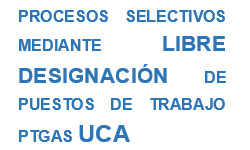 PROCESOS SELECTIVOS MEDIANTE LIBRE DESIGNACIÓN DE PUESTOS DE TRABAJO PTGAS UCA